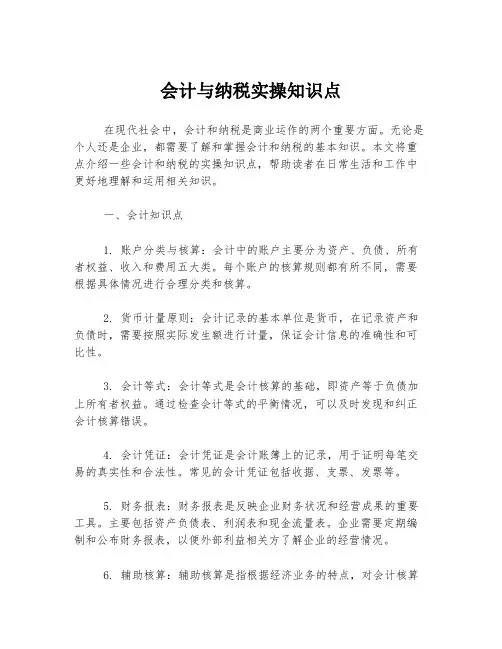 会计与纳税实操知识点

在现代社会中，会计和纳税是商业运作的两个重要方面。无论是个人还是企业，都需要了解和掌握会计和纳税的基本知识。本文将重点介绍一些会计和纳税的实操知识点，帮助读者在日常生活和工作中更好地理解和运用相关知识。

一、会计知识点

1. 账户分类与核算：会计中的账户主要分为资产、负债、所有者权益、收入和费用五大类。每个账户的核算规则都有所不同，需要根据具体情况进行合理分类和核算。

2. 货币计量原则：会计记录的基本单位是货币，在记录资产和负债时，需要按照实际发生额进行计量，保证会计信息的准确性和可比性。

3. 会计等式：会计等式是会计核算的基础，即资产等于负债加上所有者权益。通过检查会计等式的平衡情况，可以及时发现和纠正会计核算错误。

4. 会计凭证：会计凭证是会计账簿上的记录，用于证明每笔交易的真实性和合法性。常见的会计凭证包括收据、支票、发票等。

5. 财务报表：财务报表是反映企业财务状况和经营成果的重要工具。主要包括资产负债表、利润表和现金流量表。企业需要定期编制和公布财务报表，以便外部利益相关方了解企业的经营情况。

6. 辅助核算：辅助核算是指根据经济业务的特点，对会计核算